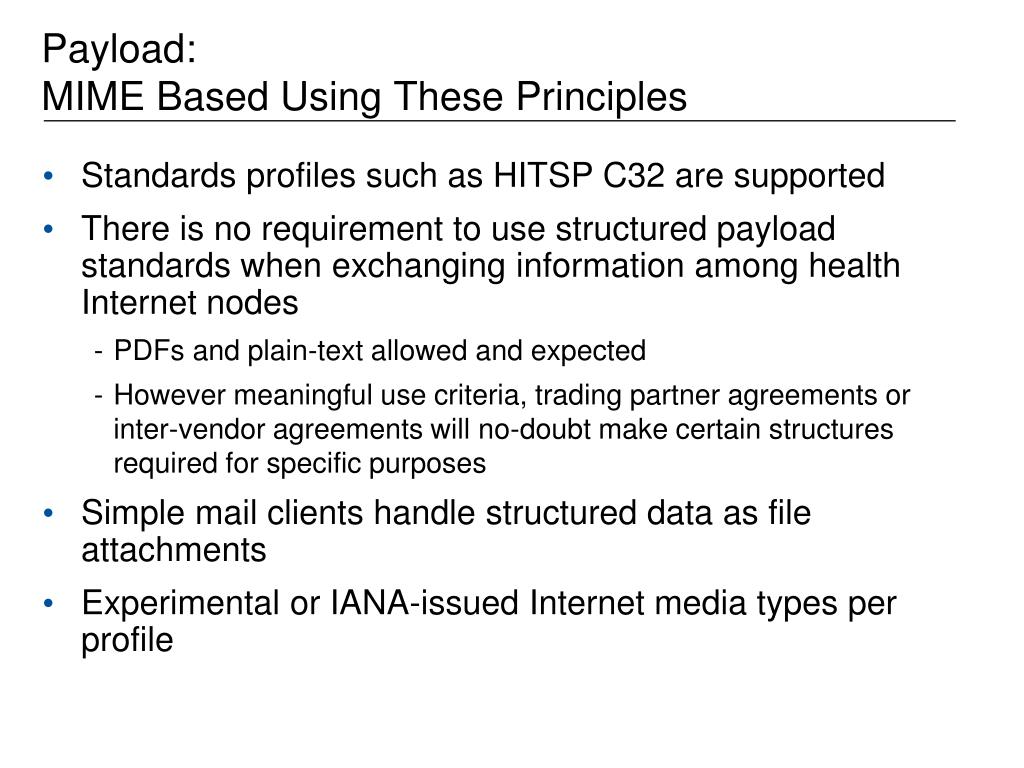 Payload:
MIME Based Using These Principles

• Standards profiles such as HITSP C32 are supported
• There is no requirement to use structured payload standards when exchanging information among health Internet nodes
  - PDFs and plain-text allowed and expected
  - However meaningful use criteria, trading partner agreements or inter-vendor agreements will no-doubt make certain structures required for specific purposes
• Simple mail clients handle structured data as file attachments
• Experimental or IANA-issued Internet media types per profile